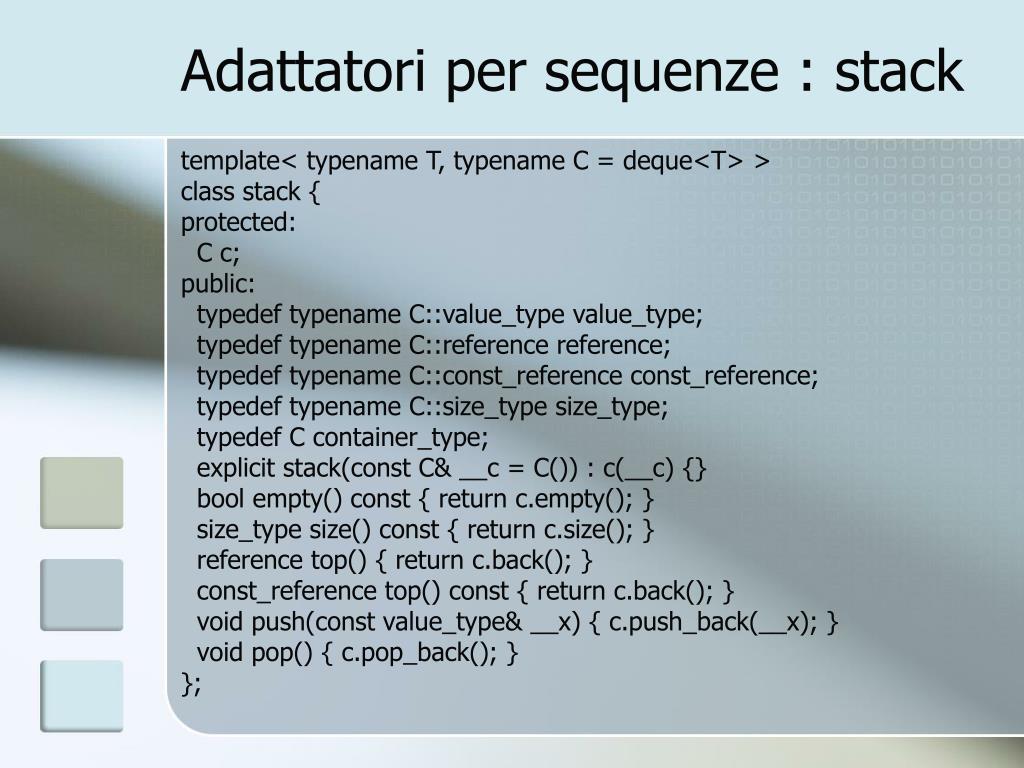 Adattatori per sequenze : stack

template< typename T, typename C = deque<T> >
class stack {
protected:
  C c;
public:
  typedef typename C::value_type value_type;
  typedef typename C::reference reference;
  typedef typename C::const_reference const_reference;
  typedef typename C::size_type size_type;
  typedef C container_type;
  explicit stack(const C& __c = C()) : c(__c) {}
  bool empty() const { return c.empty(); }
  size_type size() const { return c.size(); }
  reference top() { return c.back(); }
  const_reference top() const { return c.back(); }
  void push(const value_type& __x) { c.push_back(__x); }
  void pop() { c.pop_back(); }
};